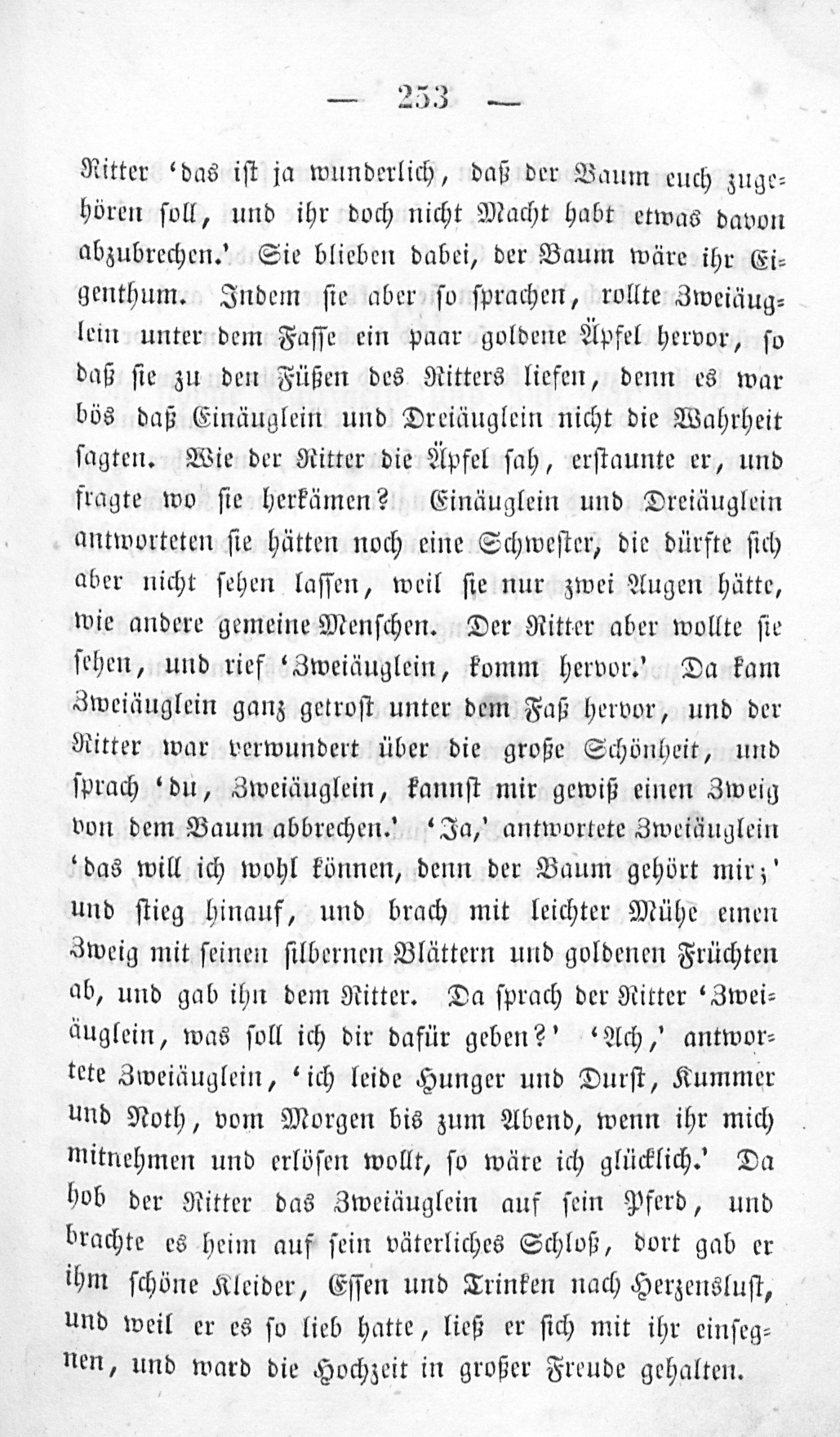 — 253 —

Ritter 'das ist ja wunderlich, daß der Baum euch zugehören soll, und ihr doch nicht Macht habt etwas davon abzubrechen.' Sie blieben dabei, der Baum wäre ihr Eigenthum. Indem sie aber so sprachen, rollte Zweiäuglein unter dem Fasse ein paar goldene Äpfel hervor, so daß sie zu den Füßen des Ritters liefen, denn es war bös daß Einäuglein und Dreiäuglein nicht die Wahrheit sagten. Wie der Ritter die Äpfel sah, erstaunte er, und fragte wo sie herkämen? Einäuglein und Dreiäuglein antworteten sie hätten noch eine Schwester, die dürfte sich aber nicht sehen lassen, weil sie nur zwei Augen hätte, wie andere gemeine Menschen. Der Ritter aber wollte sie sehen, und rief 'Zweiäuglein, komm hervor.' Da kam Zweiäuglein ganz getrost unter dem Faß hervor, und der Ritter war verwundert über die große Schönheit, und sprach 'du, Zweiäuglein, kannst mir gewiß einen Zweig von dem Baum abbrechen.' 'Ja,' antwortete Zweiäuglein 'das will ich wohl können, denn der Baum gehört mir;' und stieg hinauf, und brach mit leichter Mühe einen Zweig mit seinen silbernen Blättern und goldenen Früchten ab, und gab ihn dem Ritter. Da sprach der Ritter 'Zweiäuglein, was soll ich dir dafür geben?' 'Ach,' antwortete Zweiäuglein, 'ich leide Hunger und Durst, Kummer und Noth, vom Morgen bis zum Abend, wenn ihr mich mitnehmen und erlösen wollt, so wäre ich glücklich.' Da hob der Ritter das Zweiäuglein auf sein Pferd, und brachte es heim auf sein väterliches Schloß, dort gab er ihm schöne Kleider, Essen und Trinken nach Herzenslust, und weil er es so lieb hatte, ließ er sich mit ihr einsegnen, und ward die Hochzeit in großer Freude gehalten.